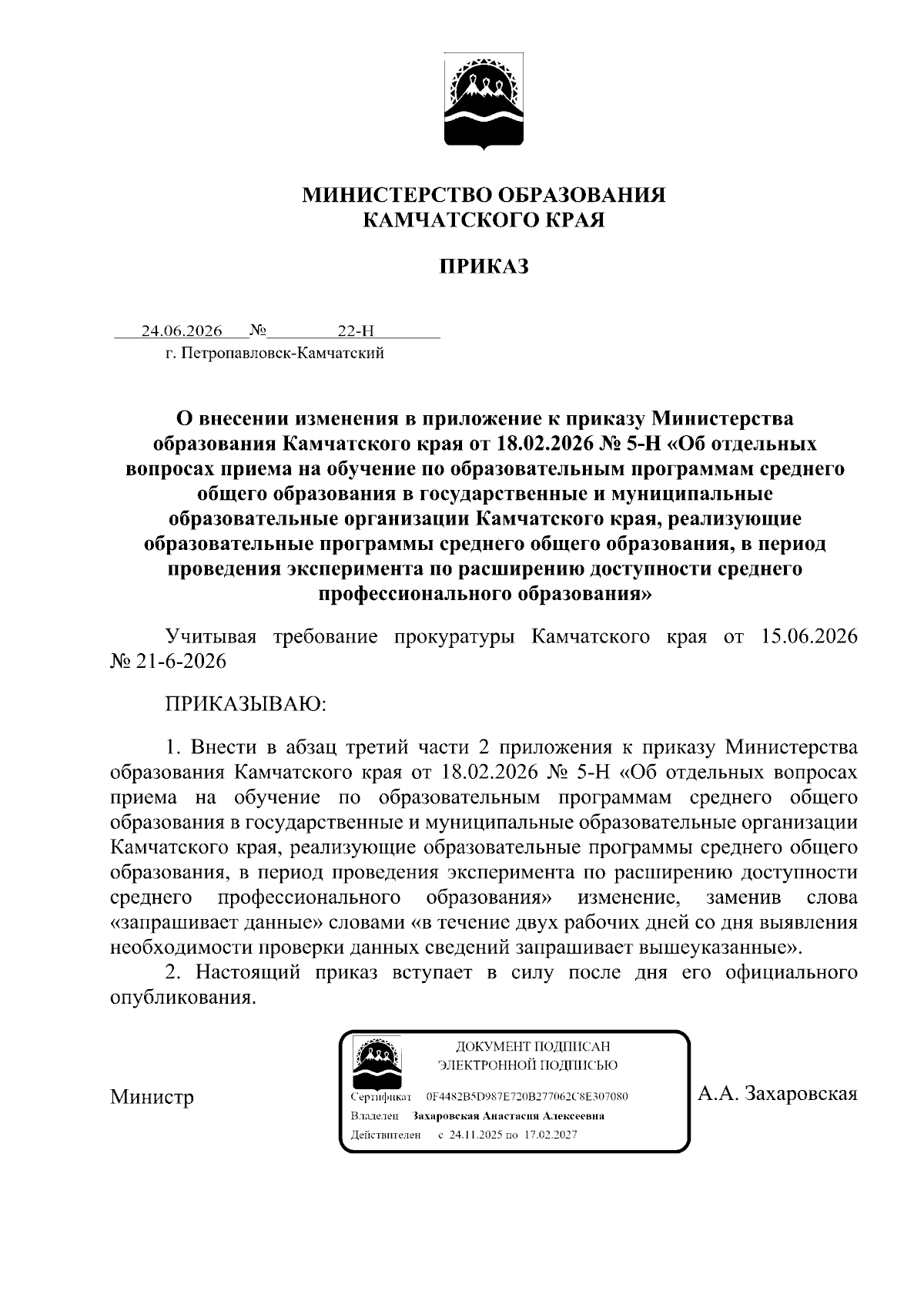 МИНИСТЕРСТВО ОБРАЗОВАНИЯ
КАМЧАТСКОГО КРАЯ

ПРИКАЗ

24.06.2026 № 22-Н
г. Петропавловск-Камчатский

О внесении изменения в приложение к приказу Министерства образования Камчатского края от 18.02.2026 № 5-Н «Об отдельных вопросах приема на обучение по образовательным программам среднего общего образования в государственные и муниципальные образовательные организации Камчатского края, реализующие образовательные программы среднего общего образования, в период проведения эксперимента по расширению доступности среднего профессионального образования»

Учитывая требование прокуратуры Камчатского края от 15.06.2026 № 21-6-2026

ПРИКАЗЫВАЮ:

1. Внести в абзац третий части 2 приложения к приказу Министерства образования Камчатского края от 18.02.2026 № 5-Н «Об отдельных вопросах приема на обучение по образовательным программам среднего общего образования в государственные и муниципальные образовательные организации Камчатского края, реализующие образовательные программы среднего общего образования, в период проведения эксперимента по расширению доступности среднего профессионального образования» изменение, заменив слова «запрашивает данные» словами «в течение двух рабочих дней со дня выявления необходимости проверки данных сведений запрашивает вышеуказанные».

2. Настоящий приказ вступает в силу после дня его официального опубликования.

Министр

ДОКУМЕНТ ПОДПИСАН
ЭЛЕКТРОННОЙ ПОДПИСЬЮ

Сертификат 0F4482B5D987E720B277062C8E307080
Владелец Захаровская Анастасия Алексеевна
Действителен с 24.11.2025 по 17.02.2027

А.А. Захаровская